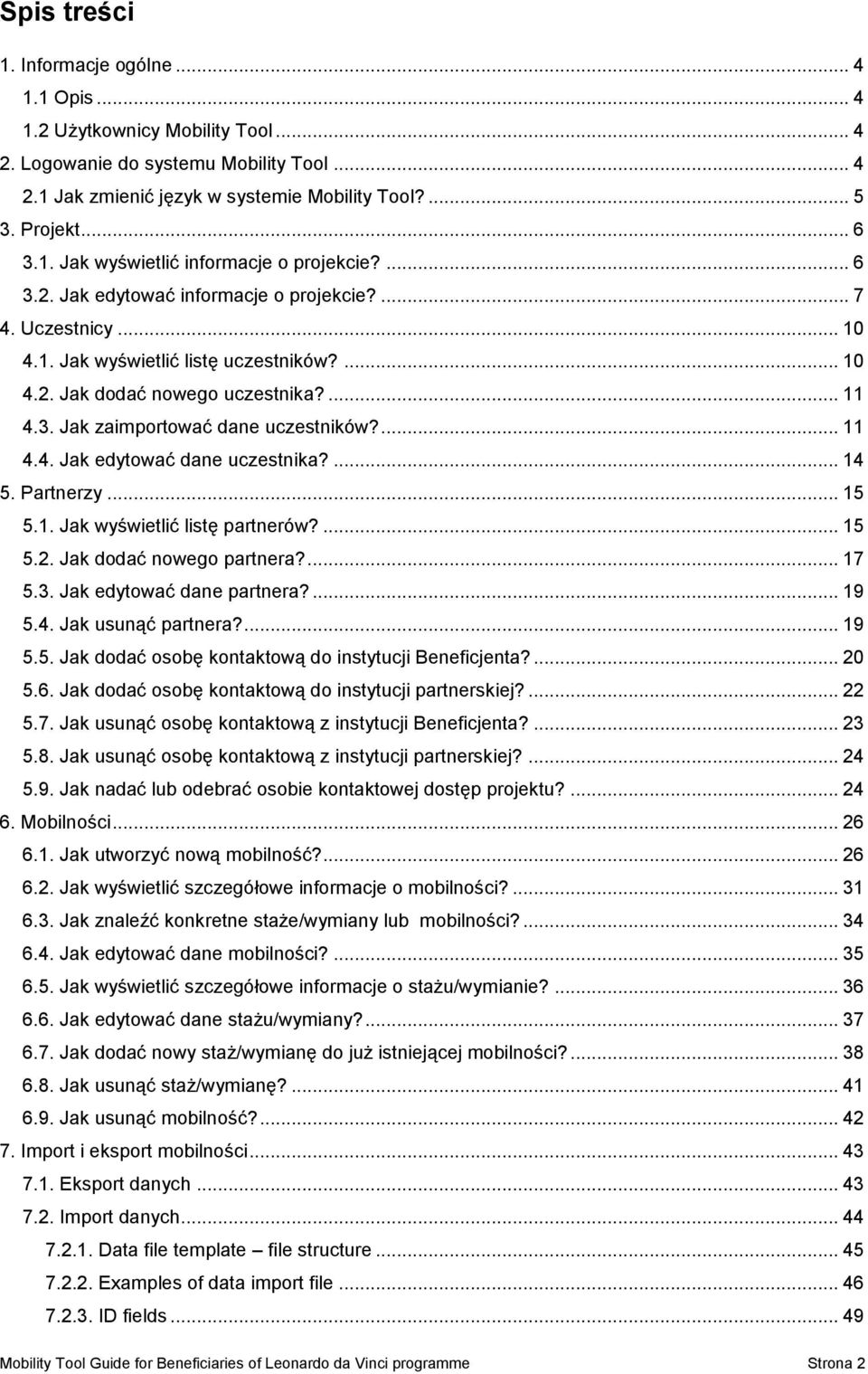 Spis treści

1. Informacje ogólne ... 4
1.1 Opis ... 4
1.2 Użytkownicy Mobility Tool ... 4
2. Logowanie do systemu Mobility Tool ... 4
2.1 Jak zmienić język w systemie Mobility Tool? ... 5
3. Projekt ... 6
3.1. Jak wyświetlić informacje o projekcie? ... 6
3.2. Jak edytować informacje o projekcie? ... 7
4. Uczestnicy ... 10
4.1. Jak wyświetlić listę uczestników? ... 10
4.2. Jak dodać nowego uczestnika? ... 11
4.3. Jak zaimportować dane uczestników? ... 11
4.4. Jak edytować dane uczestnika? ... 14
5. Partnerzy ... 15
5.1. Jak wyświetlić listę partnerów? ... 15
5.2. Jak dodać nowego partnera? ... 17
5.3. Jak edytować dane partnera? ... 19
5.4. Jak usunąć partnera? ... 19
5.5. Jak dodać osobę kontaktową do instytucji Beneficjenta? ... 20
5.6. Jak dodać osobę kontaktową do instytucji partnerskiej? ... 22
5.7. Jak usunąć osobę kontaktową z instytucji Beneficjenta? ... 23
5.8. Jak usunąć osobę kontaktową z instytucji partnerskiej? ... 24
5.9. Jak nadać lub odebrać osobie kontaktowej dostęp projektu? ... 24
6. Mobilności ... 26
6.1. Jak utworzyć nową mobilność? ... 26
6.2. Jak wyświetlić szczegółowe informacje o mobilności? ... 31
6.3. Jak znaleźć konkretne staże/wymiany lub mobilności? ... 34
6.4. Jak edytować dane mobilności? ... 35
6.5. Jak wyświetlić szczegółowe informacje o stażu/wymianie? ... 36
6.6. Jak edytować dane stażu/wymiany? ... 37
6.7. Jak dodać nowy staż/wymianę do już istniejącej mobilności? ... 38
6.8. Jak usunąć staż/wymianę? ... 41
6.9. Jak usunąć mobilność? ... 42
7. Import i eksport mobilności ... 43
7.1. Eksport danych ... 43
7.2. Import danych ... 44
7.2.1. Data file template – file structure ... 45
7.2.2. Examples of data import file ... 46
7.2.3. ID fields ... 49

Mobility Tool Guide for Beneficiaries of Leonardo da Vinci programme Strona 2